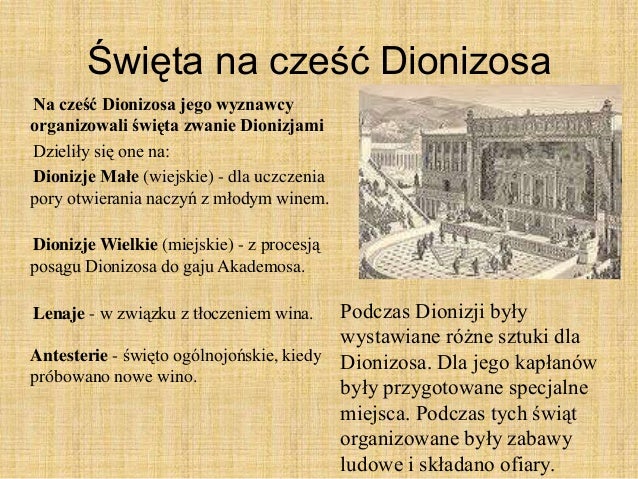 Święta na cześć Dionizosa

Na cześć Dionizosa jego wyznawcy organizowali święta zwanie Dionizjami

Dzieliły się one na:

Dionizje Małe (wiejskie) - dla uczczenia pory otwierania naczyń z młodym winem.

Dionizje Wielkie (miejskie) - z procesją posągu Dionizosa do gaju Akademosa.

Lenaje - w związku z tłoczeniem wina.

Antesterie - święto ogólnojońskie, kiedy próbowano nowe wino.

Podczas Dionizji były wystawiane różne sztuki dla Dionizosa. Dla jego kapłanów były przygotowane specjalne miejsca. Podczas tych świąt organizowane były zabawy ludowe i składano ofiary.